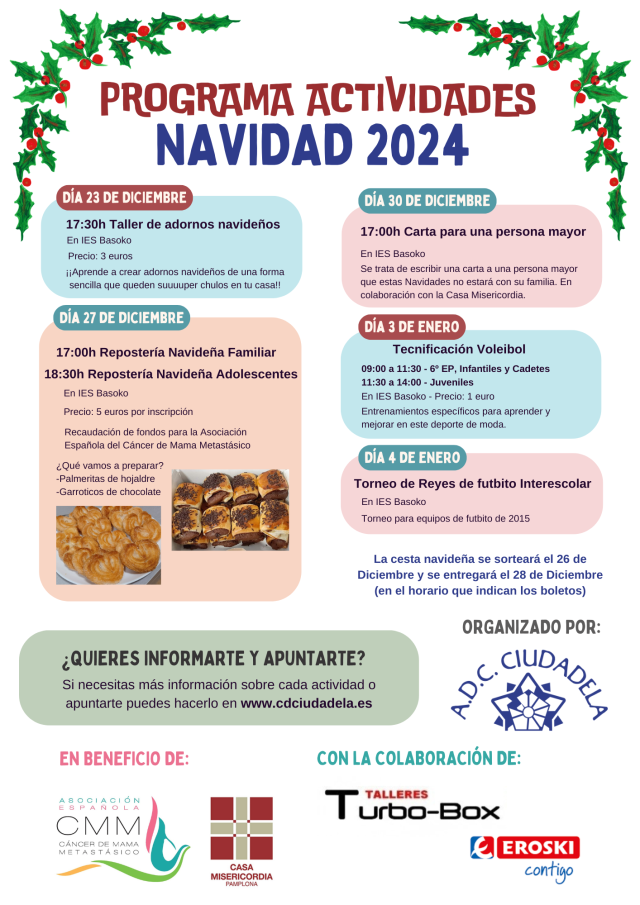 PROGRAMA ACTIVIDADES
NAVIDAD 2024

DÍA 23 DE DICIEMBRE

17:30h Taller de adornos navideños

En IES Basoko

Precio: 3 euros

¡¡Aprende a crear adornos navideños de una forma sencilla que queden suuuuper chulos en tu casa!!

DÍA 27 DE DICIEMBRE

17:00h Repostería Navideña Familiar

18:30h Repostería Navideña Adolescentes

En IES Basoko

Precio: 5 euros por inscripción

Recaudación de fondos para la Asociación Española del Cáncer de Mama Metastásico

¿Qué vamos a preparar?
-Palmeritas de hojaldre
-Garroticos de chocolate

DÍA 30 DE DICIEMBRE

17:00h Carta para una persona mayor

En IES Basoko

Se trata de escribir una carta a una persona mayor que estas Navidades no estará con su familia. En colaboración con la Casa Misericordia.

DÍA 3 DE ENERO

Tecnificación Voleibol

09:00 a 11:30 - 6º EP, Infantiles y Cadetes
11:30 a 14:00 - Juveniles

En IES Basoko - Precio: 1 euro

Entrenamientos específicos para aprender y mejorar en este deporte de moda.

DÍA 4 DE ENERO

Torneo de Reyes de futbito Interescolar

En IES Basoko

Torneo para equipos de futbito de 2015

La cesta navideña se sorteará el 26 de Diciembre y se entregará el 28 de Diciembre (en el horario que indican los boletos)

¿QUIERES INFORMARTE Y APUNTARTE?

Si necesitas más información sobre cada actividad o apuntarte puedes hacerlo en www.cdciudadela.es

ORGANIZADO POR:

A.D.C. CIUDADELA

EN BENEFICIO DE:

ASOCIACIÓN ESPAÑOLA CMM CÁNCER DE MAMA METASTÁSICO

CASA MISERICORDIA PAMPLONA

CON LA COLABORACIÓN DE:

TALLERES Turbo-Box

EROSKI contigo